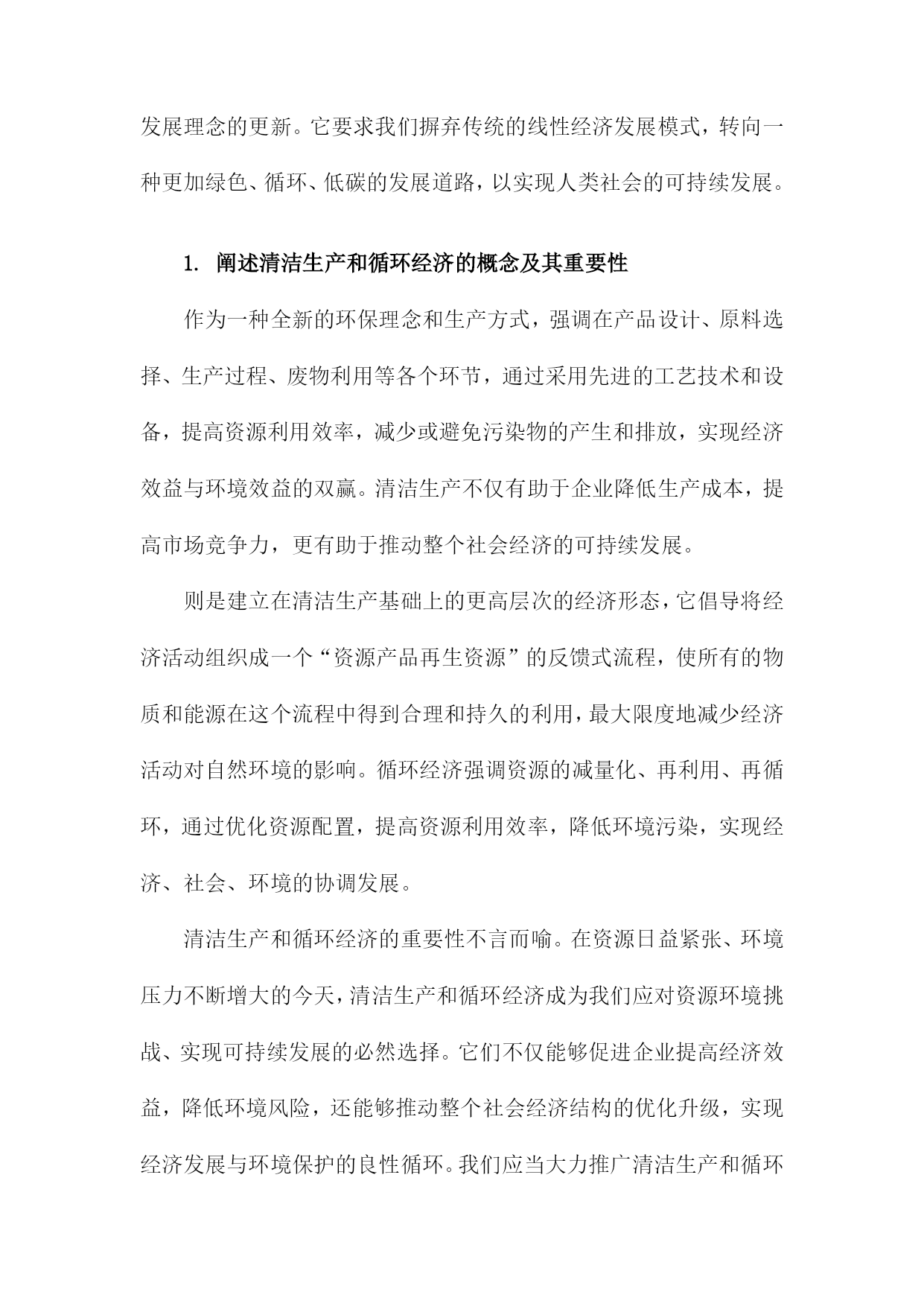 发展理念的更新。它要求我们摒弃传统的线性经济发展模式，转向一种更加绿色、循环、低碳的发展道路，以实现人类社会的可持续发展。

1. 阐述清洁生产和循环经济的概念及其重要性

作为一种全新的环保理念和生产方式，强调在产品设计、原料选择、生产过程、废物利用等各个环节，通过采用先进的工艺技术和设备，提高资源利用效率，减少或避免污染物的产生和排放，实现经济效益与环境效益的双赢。清洁生产不仅有助于企业降低生产成本，提高市场竞争力，更有助于推动整个社会经济的可持续发展。

则是建立在清洁生产基础上的更高层次的经济形态，它倡导将经济活动组织成一个“资源产品再生资源”的反馈式流程，使所有的物质和能源在这个流程中得到合理和持久的利用，最大限度地减少经济活动对自然环境的影响。循环经济强调资源的减量化、再利用、再循环，通过优化资源配置，提高资源利用效率，降低环境污染，实现经济、社会、环境的协调发展。

清洁生产和循环经济的重要性不言而喻。在资源日益紧张、环境压力不断增大的今天，清洁生产和循环经济成为我们应对资源环境挑战、实现可持续发展的必然选择。它们不仅能够促进企业提高经济效益，降低环境风险，还能够推动整个社会经济结构的优化升级，实现经济发展与环境保护的良性循环。我们应当大力推广清洁生产和循环